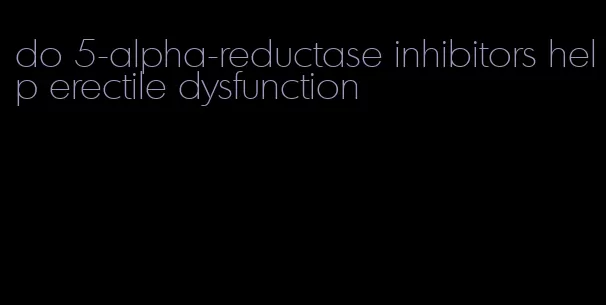 do 5-alpha-reductase inhibitors help erectile dysfunction